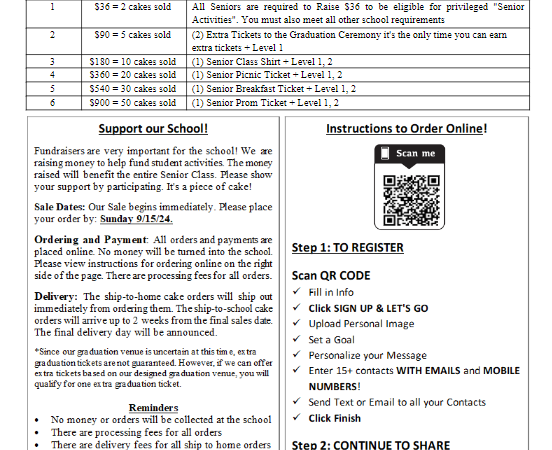 | 1 | \$36 = 2 cakes sold | All Seniors are required to Raise \$36 to be eligible for privileged "Senior Activities". You must also meet all other school requirements |
|---|---|---|
| 2 | \$90 = 5 cakes sold | (2) Extra Tickets to the Graduation Ceremony it's the only time you can earn extra tickets + Level 1 |
| 3 | \$180 = 10 cakes sold | (1) Senior Class Shirt + Level 1, 2 |
| 4 | \$360 = 20 cakes sold | (1) Senior Picnic Ticket + Level 1, 2 |
| 5 | \$540 = 30 cakes sold | (1) Senior Breakfast Ticket + Level 1, 2 |
| 6 | \$900 = 50 cakes sold | (1) Senior Prom Ticket + Level 1, 2 |

Support our School!

Fundraisers are very important for the school! We are raising money to help fund student activities. The money raised will benefit the entire Senior Class. Please show your support by participating. It's a piece of cake!

Sale Dates: Our Sale begins immediately. Please place your order by: Sunday 9/15/24.

Ordering and Payment: All orders and payments are placed online. No money will be turned into the school. Please view instructions for ordering online on the right side of the page. There are processing fees for all orders.

Delivery: The ship-to-home cake orders will ship out immediately from ordering them. The ship-to-school cake orders will arrive up to 2 weeks from the final sales date. The final delivery day will be announced.

*Since our graduation venue is uncertain at this time, extra graduation tickets are not guaranteed. However, if we can offer extra tickets based on our designed graduation venue, you will qualify for one extra graduation ticket.

Reminders
• No money or orders will be collected at the school
• There are processing fees for all orders
• There are delivery fees for all ship to home orders

Instructions to Order Online!

Scan me

Step 1: TO REGISTER

Scan QR CODE
✓ Fill in Info
✓ Click SIGN UP & LET'S GO
✓ Upload Personal Image
✓ Set a Goal
✓ Personalize your Message
✓ Enter 15+ contacts WITH EMAILS and MOBILE NUMBERS!
✓ Send Text or Email to all your Contacts
✓ Click Finish

Step 2: CONTINUE TO SHARE